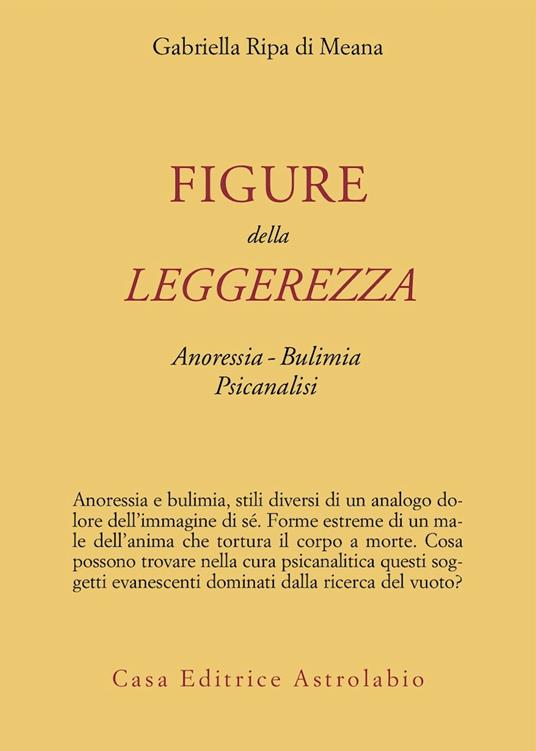 Gabriella Ripa di Meana

FIGURE
della
LEGGEREZZA

Anoressia - Bulimia
Psicanalisi

Anoressia e bulimia, stili diversi di un analogo dolore dell'immagine di sé. Forme estreme di un male dell'anima che tortura il corpo a morte. Cosa possono trovare nella cura psicanalitica questi soggetti evanescenti dominati dalla ricerca del vuoto?

Casa Editrice Astrolabio